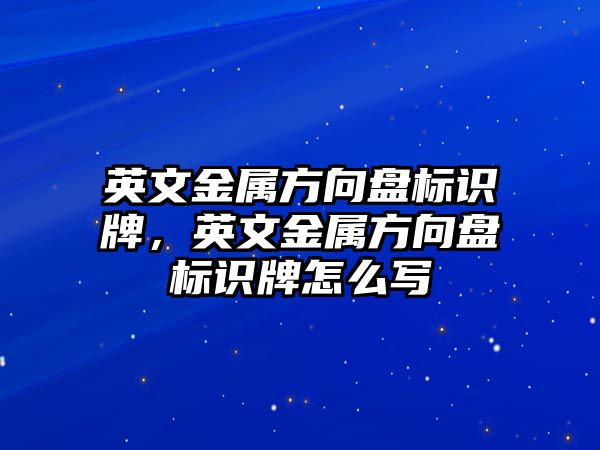 英文金属方向盘标识牌，英文金属方向盘标识牌怎么写